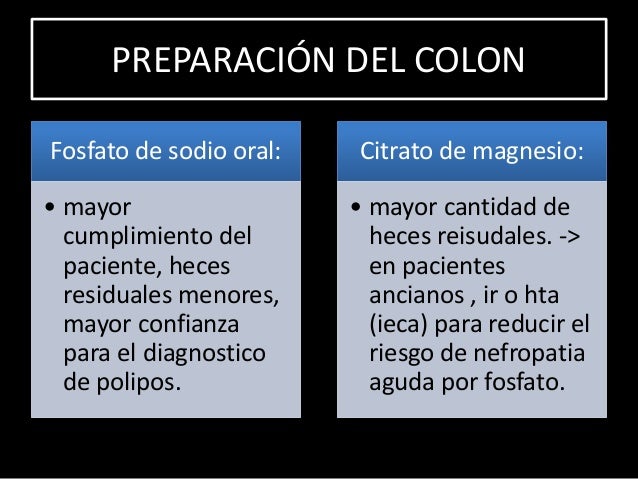 PREPARACIÓN DEL COLON

Fosfato de sodio oral:

• mayor cumplimiento del paciente, heces residuales menores, mayor confianza para el diagnostico de polipos.

Citrato de magnesio:

• mayor cantidad de heces reisudales. -> en pacientes ancianos , ir o hta (ieca) para reducir el riesgo de nefropatia aguda por fosfato.